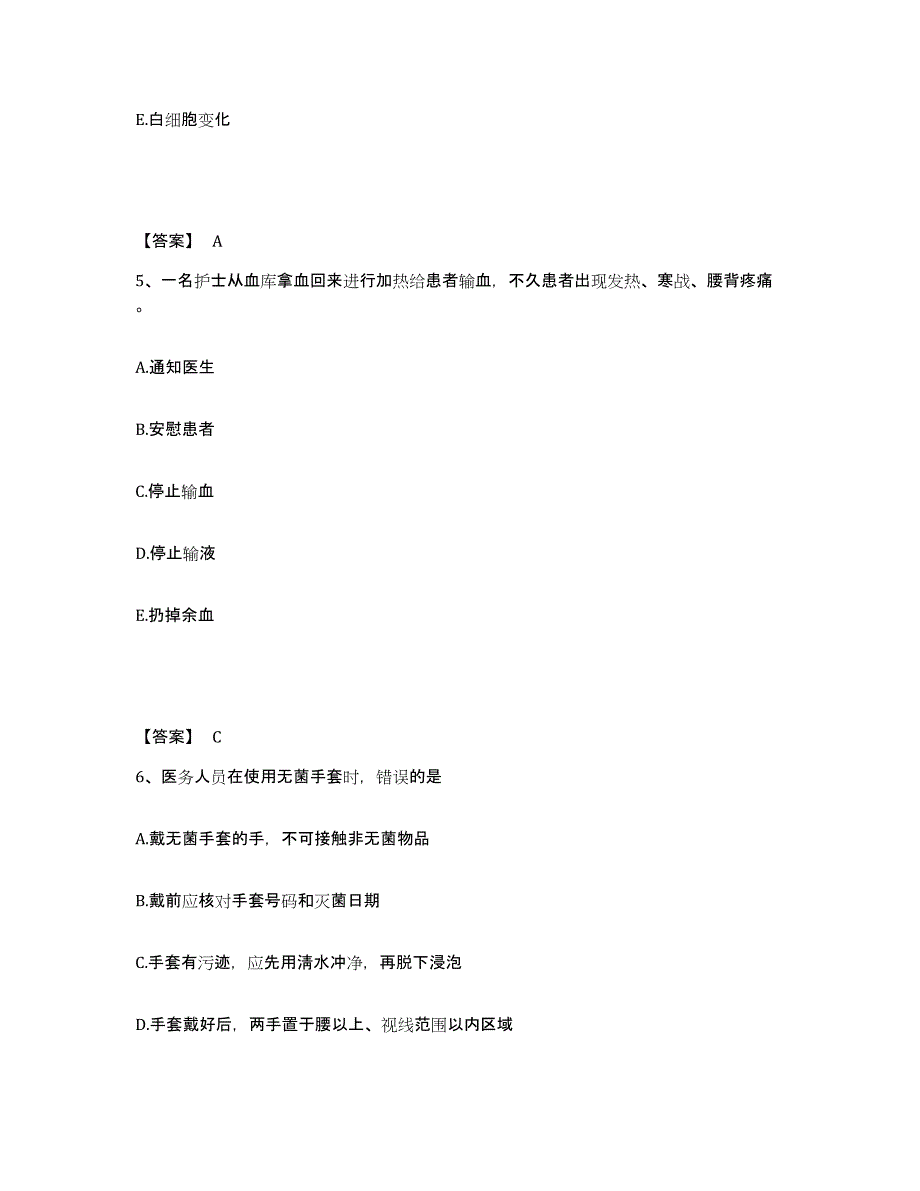 E.白细胞变化

【答案】 A

5、一名护士从血库拿血回来进行加热给患者输血，不久患者出现发热、寒战、腰背疼痛。

A.通知医生

B.安慰患者

C.停止输血

D.停止输液

E.扔掉余血

【答案】 C

6、医务人员在使用无菌手套时，错误的是

A.戴无菌手套的手，不可接触非无菌物品

B.戴前应核对手套号码和灭菌日期

C.手套有污迹，应先用清水冲净，再脱下浸泡

D.手套戴好后，两手置于腰以上、视线范围以内区域